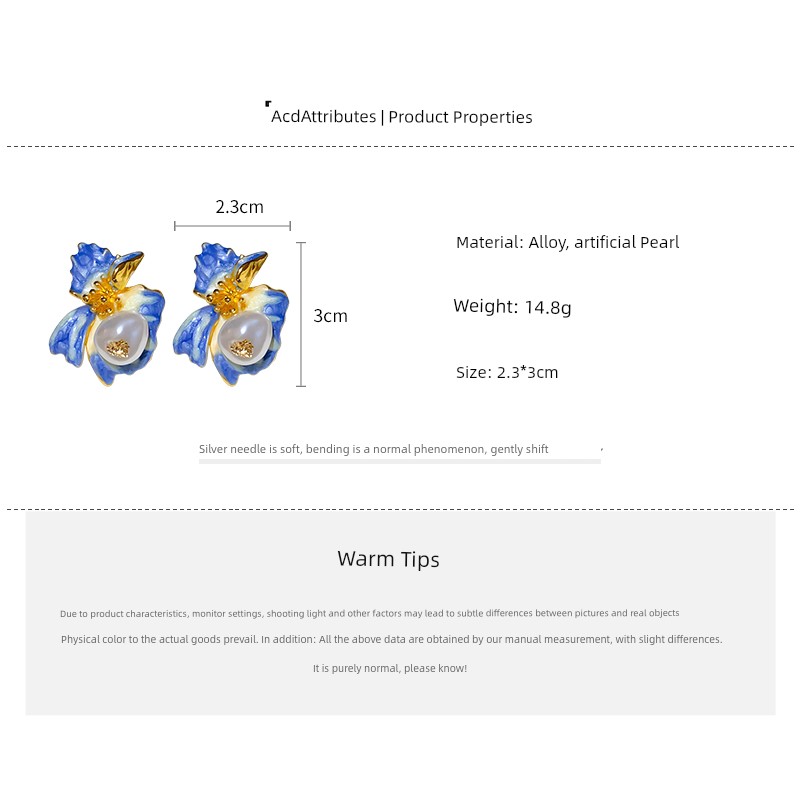 AcdAttributes | Product Properties

2.3cm

3cm

Material: Alloy, artificial Pearl

Weight: 14.8g

Size: 2.3*3cm

Silver needle is soft, bending is a normal phenomenon, gently shift

Warm Tips

Due to product characteristics, monitor settings, shooting light and other factors may lead to subtle differences between pictures and real objects

Physical color to the actual goods prevail. In addition: All the above data are obtained by our manual measurement, with slight differences.

It is purely normal, please know!